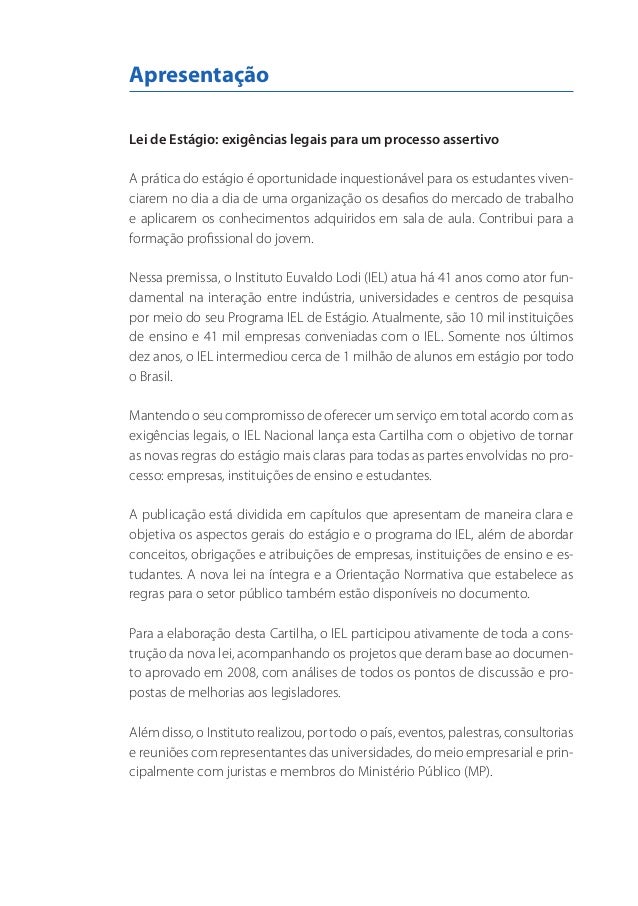 Apresentação

Lei de Estágio: exigências legais para um processo assertivo

A prática do estágio é oportunidade inquestionável para os estudantes vivenciarem no dia a dia de uma organização os desafios do mercado de trabalho e aplicarem os conhecimentos adquiridos em sala de aula. Contribui para a formação profissional do jovem.

Nessa premissa, o Instituto Euvaldo Lodi (IEL) atua há 41 anos como ator fundamental na interação entre indústria, universidades e centros de pesquisa por meio do seu Programa IEL de Estágio. Atualmente, são 10 mil instituições de ensino e 41 mil empresas conveniadas com o IEL. Somente nos últimos dez anos, o IEL intermediou cerca de 1 milhão de alunos em estágio por todo o Brasil.

Mantendo o seu compromisso de oferecer um serviço em total acordo com as exigências legais, o IEL Nacional lança esta Cartilha com o objetivo de tornar as novas regras do estágio mais claras para todas as partes envolvidas no processo: empresas, instituições de ensino e estudantes.

A publicação está dividida em capítulos que apresentam de maneira clara e objetiva os aspectos gerais do estágio e o programa do IEL, além de abordar conceitos, obrigações e atribuições de empresas, instituições de ensino e estudantes. A nova lei na íntegra e a Orientação Normativa que estabelece as regras para o setor público também estão disponíveis no documento.

Para a elaboração desta Cartilha, o IEL participou ativamente de toda a construção da nova lei, acompanhando os projetos que deram base ao documento aprovado em 2008, com análises de todos os pontos de discussão e propostas de melhorias aos legisladores.

Além disso, o Instituto realizou, por todo o país, eventos, palestras, consultorias e reuniões com representantes das universidades, do meio empresarial e principalmente com juristas e membros do Ministério Público (MP).